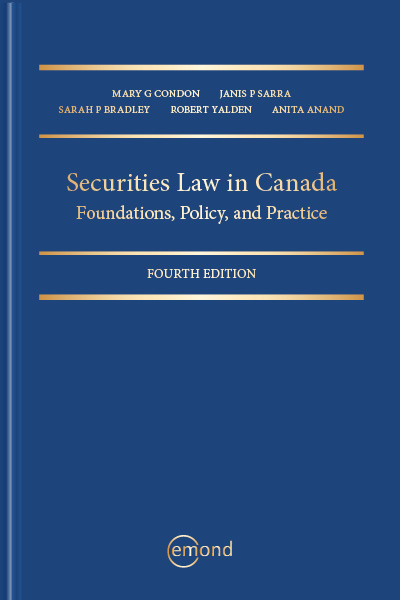 MARY G CONDON JANIS P SARRA
SARAH P BRADLEY ROBERT YALDEN ANITA ANAND

Securities Law in Canada
Foundations, Policy, and Practice

FOURTH EDITION

emond